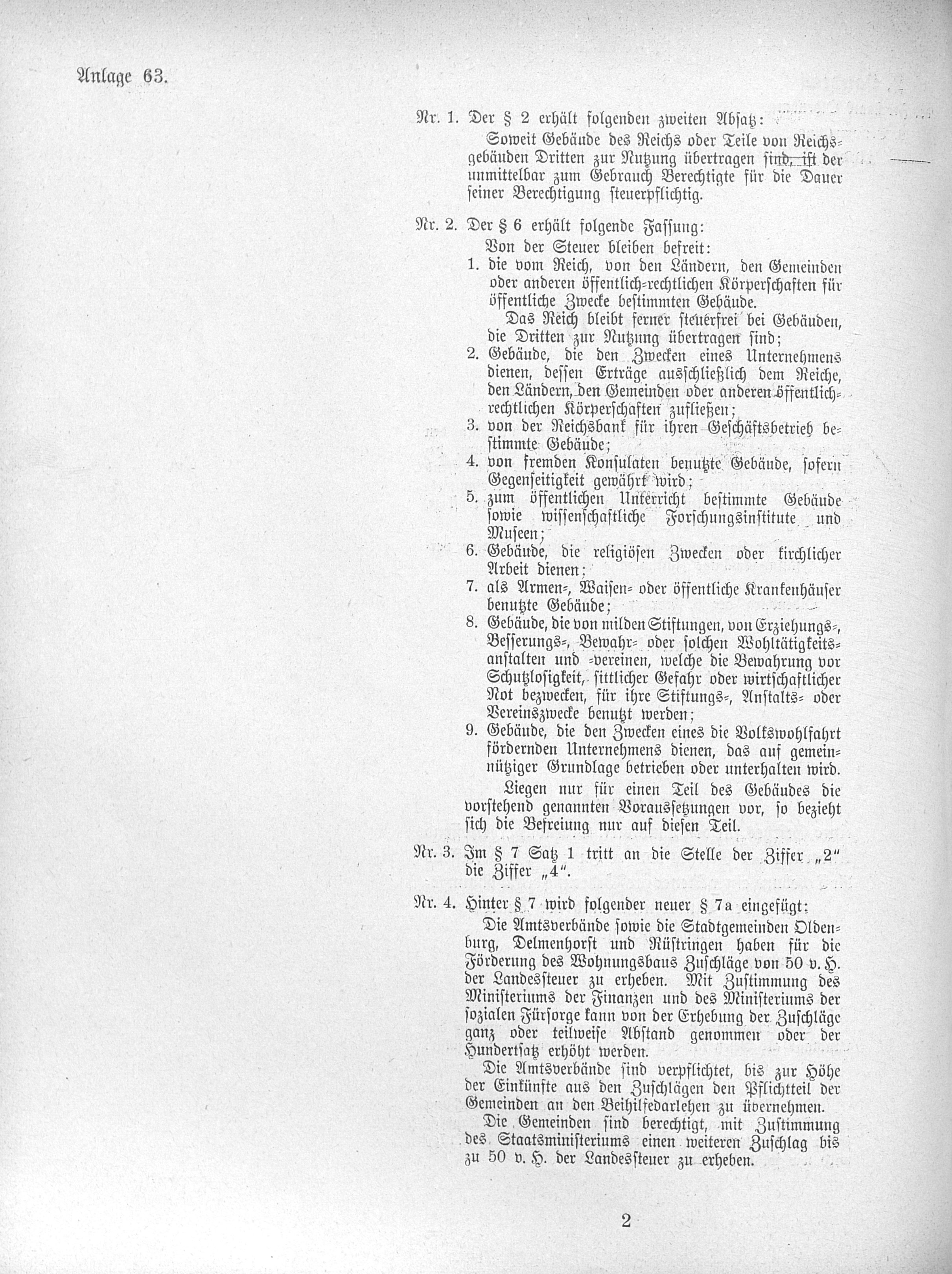 Anlage 63.

Nr. 1. Der § 2 erhält folgenden zweiten Absatz:

Soweit Gebäude des Reichs oder Teile von Reichsgebäuden Dritten zur Nutzung übertragen sind, ist der unmittelbar zum Gebrauch Berechtigte für die Dauer seiner Berechtigung steuerpflichtig.

Nr. 2. Der § 6 erhält folgende Fassung:

Von der Steuer bleiben befreit:

1. die vom Reich, von den Ländern, den Gemeinden oder anderen öffentlich-rechtlichen Körperschaften für öffentliche Zwecke bestimmten Gebäude.

Das Reich bleibt ferner steuerfrei bei Gebäuden, die Dritten zur Nutzung übertragen sind;

2. Gebäude, die den Zwecken eines Unternehmens dienen, dessen Erträge ausschließlich dem Reiche, den Ländern, den Gemeinden oder anderen öffentlich-rechtlichen Körperschaften zufließen;

3. von der Reichsbank für ihren Geschäftsbetrieb bestimmte Gebäude;

4. von fremden Konsulaten benutzte Gebäude, sofern Gegenseitigkeit gewährt wird;

5. zum öffentlichen Unterricht bestimmte Gebäude sowie wissenschaftliche Forschungsinstitute und Museen;

6. Gebäude, die religiösen Zwecken oder kirchlicher Arbeit dienen;

7. als Armen-, Waisen- oder öffentliche Krankenhäuser benutzte Gebäude;

8. Gebäude, die von milden Stiftungen, von Erziehungs-, Besserungs-, Bewahr- oder solchen Wohltätigkeitsanstalten und -vereinen, welche die Bewahrung vor Schutzlosigkeit, sittlicher Gefahr oder wirtschaftlicher Not bezwecken, für ihre Stiftungs-, Anstalts- oder Vereinszwecke benutzt werden;

9. Gebäude, die den Zwecken eines die Volkswohlfahrt fördernden Unternehmens dienen, das auf gemeinnütziger Grundlage betrieben oder unterhalten wird.

Liegen nur für einen Teil des Gebäudes die vorstehend genannten Voraussetzungen vor, so bezieht sich die Befreiung nur auf diesen Teil.

Nr. 3. Im § 7 Satz 1 tritt an die Stelle der Ziffer „2" die Ziffer „4".

Nr. 4. Hinter § 7 wird folgender neuer § 7a eingefügt:

Die Amtsverbände sowie die Stadtgemeinden Oldenburg, Delmenhorst und Rüstringen haben für die Förderung des Wohnungsbaus Zuschläge von 50 v. H. der Landessteuer zu erheben. Mit Zustimmung des Ministeriums der Finanzen und des Ministeriums der sozialen Fürsorge kann von der Erhebung der Zuschläge ganz oder teilweise Abstand genommen oder der Hundertsatz erhöht werden.

Die Amtsverbände sind verpflichtet, bis zur Höhe der Einkünfte aus den Zuschlägen den Pflichtteil der Gemeinden an den Beihilfedarlehen zu übernehmen.

Die Gemeinden sind berechtigt, mit Zustimmung des Staatsministeriums einen weiteren Zuschlag bis zu 50 v. H. der Landessteuer zu erheben.

2